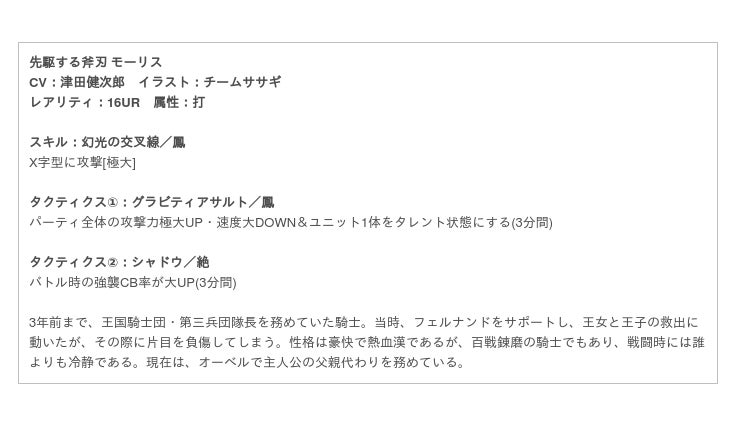 先駆する斧刃 モーリス
CV：津田健次郎　イラスト：チームササギ
レアリティ：16UR　属性：打

スキル：幻光の交叉線／鳳
X字型に攻撃[極大]

タクティクス①：グラビティアサルト／鳳
パーティ全体の攻撃力極大UP・速度大DOWN＆ユニット1体をタレント状態にする(3分間)

タクティクス②：シャドウ／絶
バトル時の強襲CB率が大UP(3分間)

3年前まで、王国騎士団・第三兵団隊長を務めていた騎士。当時、フェルナンドをサポートし、王女と王子の救出に動いたが、その際に片目を負傷してしまう。性格は豪快で熱血漢であるが、百戦錬磨の騎士でもあり、戦闘時には誰よりも冷静である。現在は、オーベルで主人公の父親代わりを務めている。